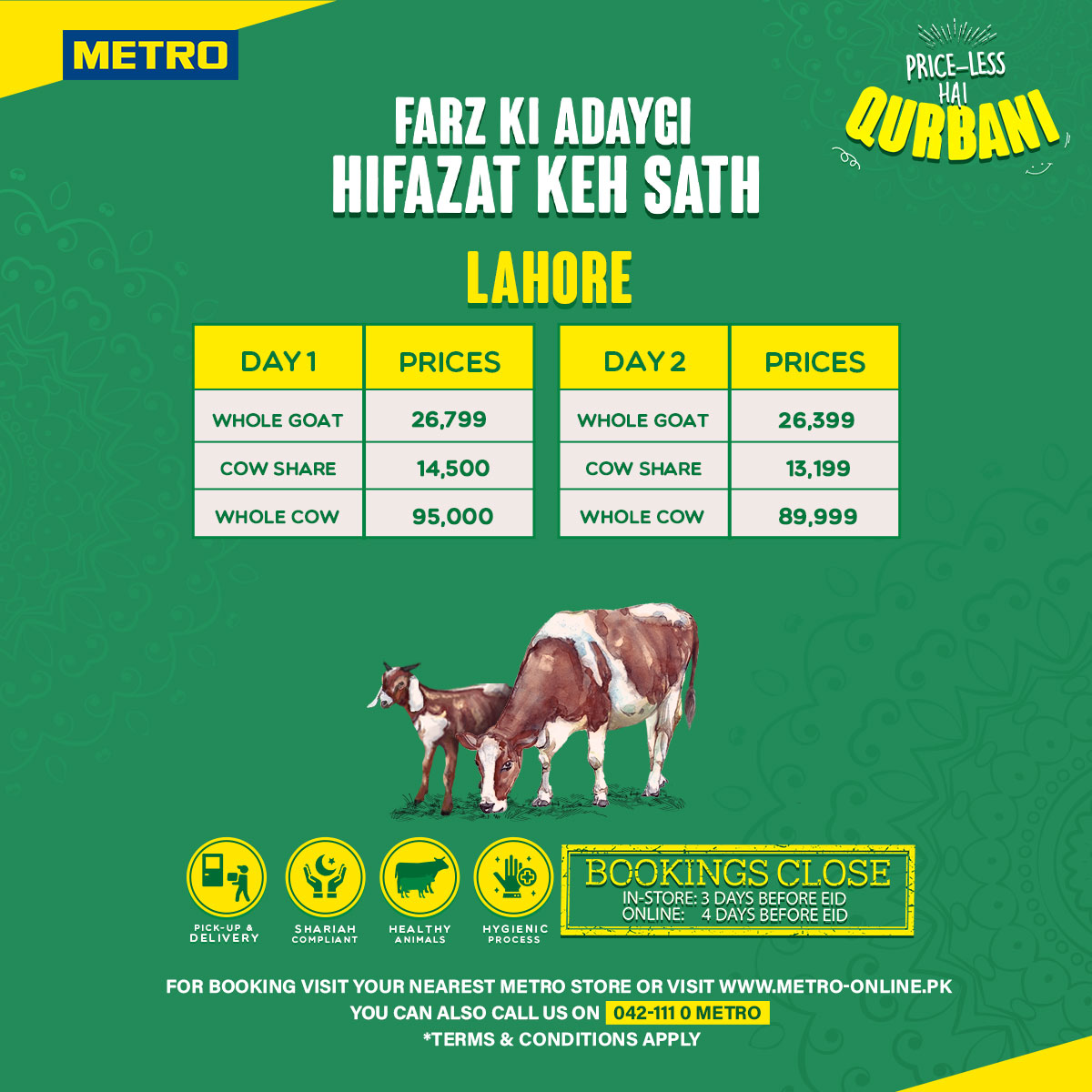 METRO

PRICE-LESS
HAI
QURBANI

FARZ KI ADAYGI
HIFAZAT KEH SATH

LAHORE

| DAY 1 | PRICES |
|---|---|
| WHOLE GOAT | 26,799 |
| COW SHARE | 14,500 |
| WHOLE COW | 95,000 |

| DAY 2 | PRICES |
|---|---|
| WHOLE GOAT | 26,399 |
| COW SHARE | 13,199 |
| WHOLE COW | 89,999 |

PICK-UP & DELIVERY

SHARIAH COMPLIANT

HEALTHY ANIMALS

HYGIENIC PROCESS

BOOKINGS CLOSE
IN-STORE: 3 DAYS BEFORE EID
ONLINE: 4 DAYS BEFORE EID

FOR BOOKING VISIT YOUR NEAREST METRO STORE OR VISIT WWW.METRO-ONLINE.PK
YOU CAN ALSO CALL US ON 042-111 0 METRO
*TERMS & CONDITIONS APPLY